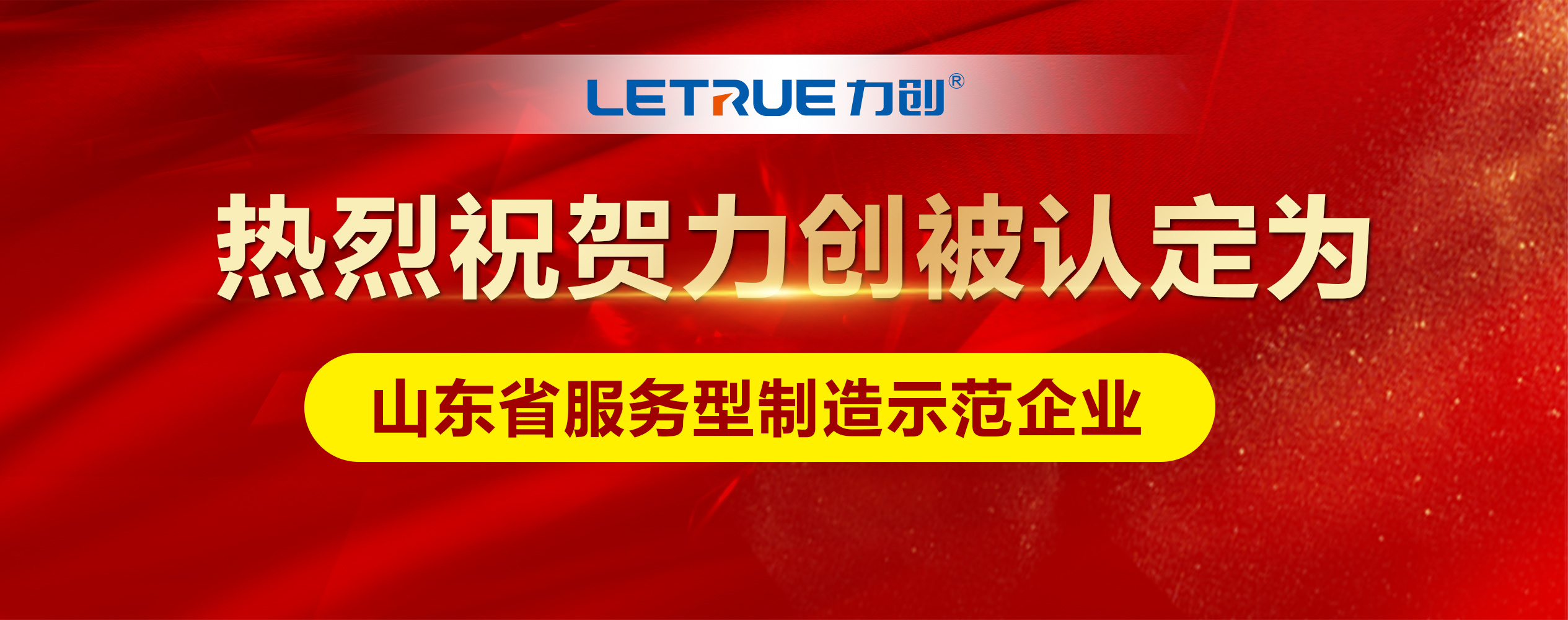 LETRUE 力创®

热烈祝贺力创被认定为

山东省服务型制造示范企业